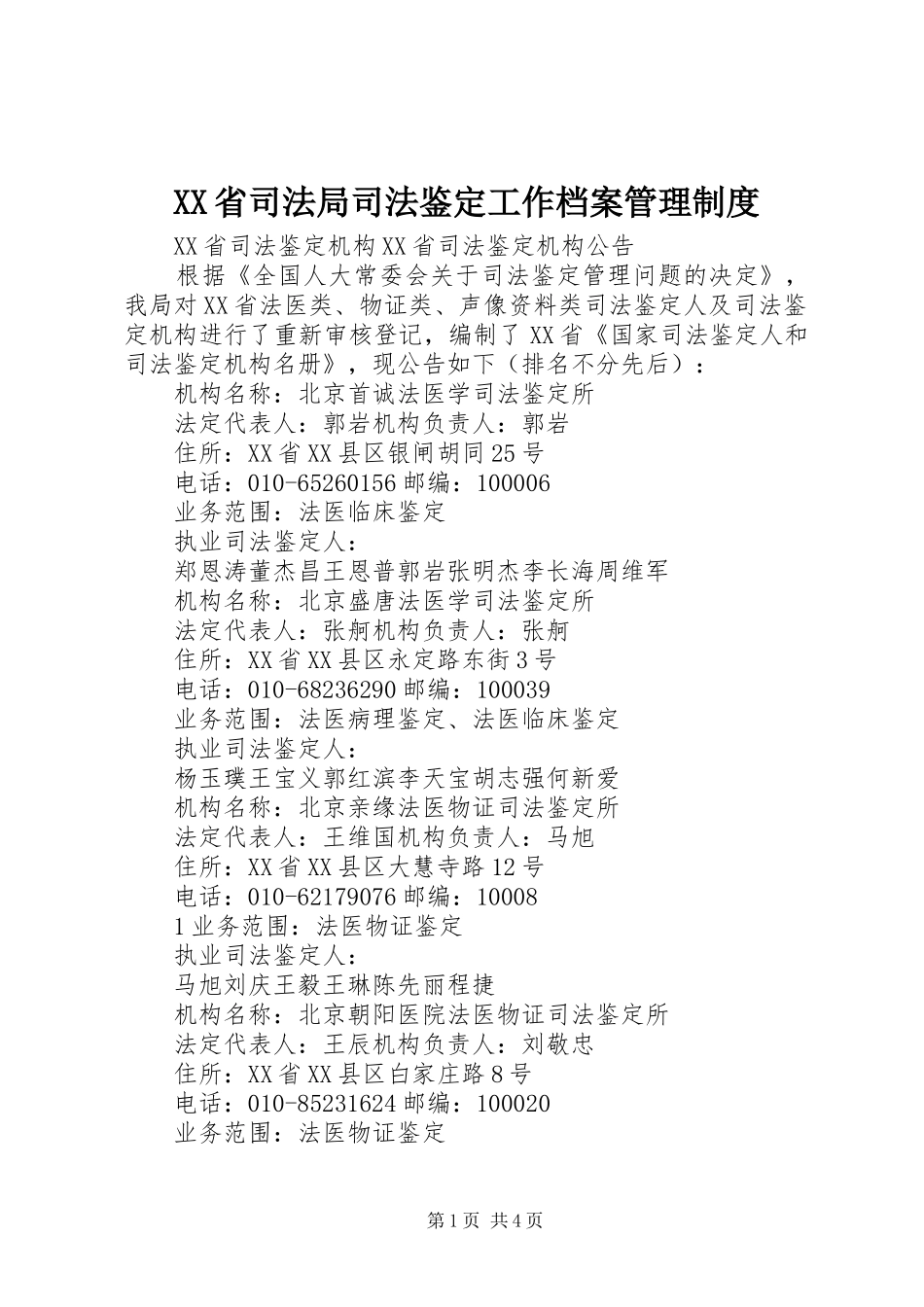 XX省司法局司法鉴定工作档案管理制度

XX省司法鉴定机构XX省司法鉴定机构公告

根据《全国人大常委会关于司法鉴定管理问题的决定》，我局对XX省法医类、物证类、声像资料类司法鉴定人及司法鉴定机构进行了重新审核登记，编制了XX省《国家司法鉴定人和司法鉴定机构名册》，现公告如下（排名不分先后）：

机构名称：北京首诚法医学司法鉴定所

法定代表人：郭岩机构负责人：郭岩

住所：XX省XX县区银闸胡同25号

电话：010-65260156邮编：100006

业务范围：法医临床鉴定

执业司法鉴定人：

郑恩涛董杰昌王恩普郭岩张明杰李长海周维军

机构名称：北京盛唐法医学司法鉴定所

法定代表人：张舸机构负责人：张舸

住所：XX省XX县区永定路东街3号

电话：010-68236290邮编：100039

业务范围：法医病理鉴定、法医临床鉴定

执业司法鉴定人：

杨玉璞王宝义郭红滨李天宝胡志强何新爱

机构名称：北京亲缘法医物证司法鉴定所

法定代表人：王维国机构负责人：马旭

住所：XX省XX县区大慧寺路12号

电话：010-62179076邮编：10008

1业务范围：法医物证鉴定

执业司法鉴定人：

马旭刘庆王毅王琳陈先丽程捷

机构名称：北京朝阳医院法医物证司法鉴定所

法定代表人：王辰机构负责人：刘敬忠

住所：XX省XX县区白家庄路8号

电话：010-85231624邮编：100020

业务范围：法医物证鉴定

第1页 共4页